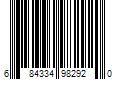 6 84334 98292 0